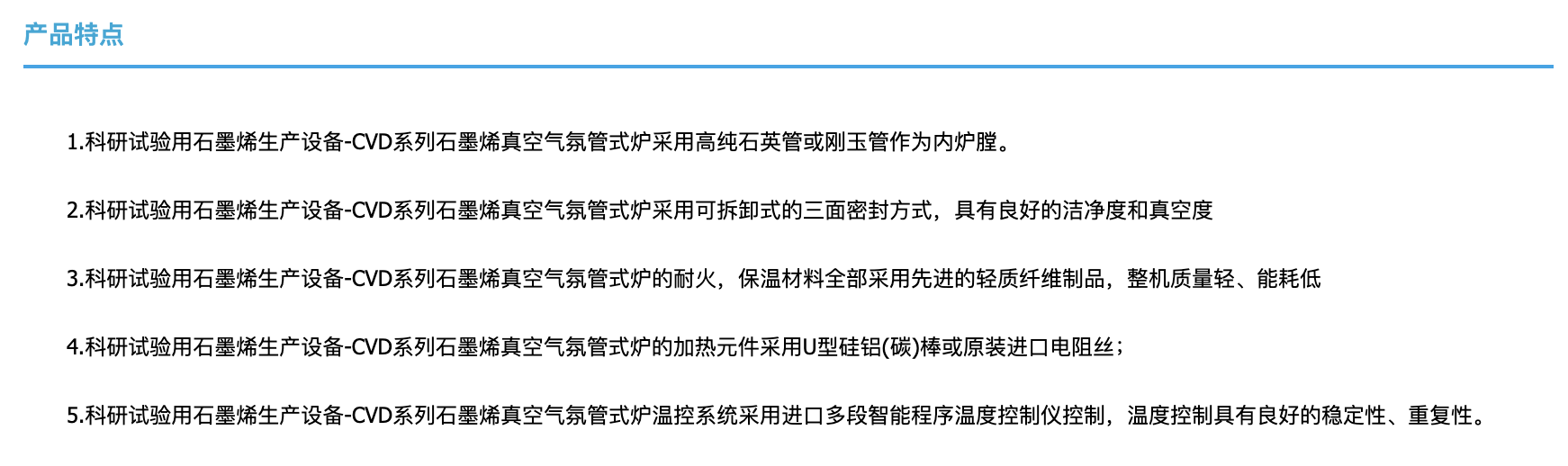 产品特点

1.科研试验用石墨烯生产设备-CVD系列石墨烯真空气氛管式炉采用高纯石英管或刚玉管作为内炉膛。

2.科研试验用石墨烯生产设备-CVD系列石墨烯真空气氛管式炉采用可拆卸式的三面密封方式，具有良好的洁净度和真空度

3.科研试验用石墨烯生产设备-CVD系列石墨烯真空气氛管式炉的耐火，保温材料全部采用先进的轻质纤维制品，整机质量轻、能耗低

4.科研试验用石墨烯生产设备-CVD系列石墨烯真空气氛管式炉的加热元件采用U型硅铝(碳)棒或原装进口电阻丝；

5.科研试验用石墨烯生产设备-CVD系列石墨烯真空气氛管式炉温控系统采用进口多段智能程序温度控制仪控制，温度控制具有良好的稳定性、重复性。